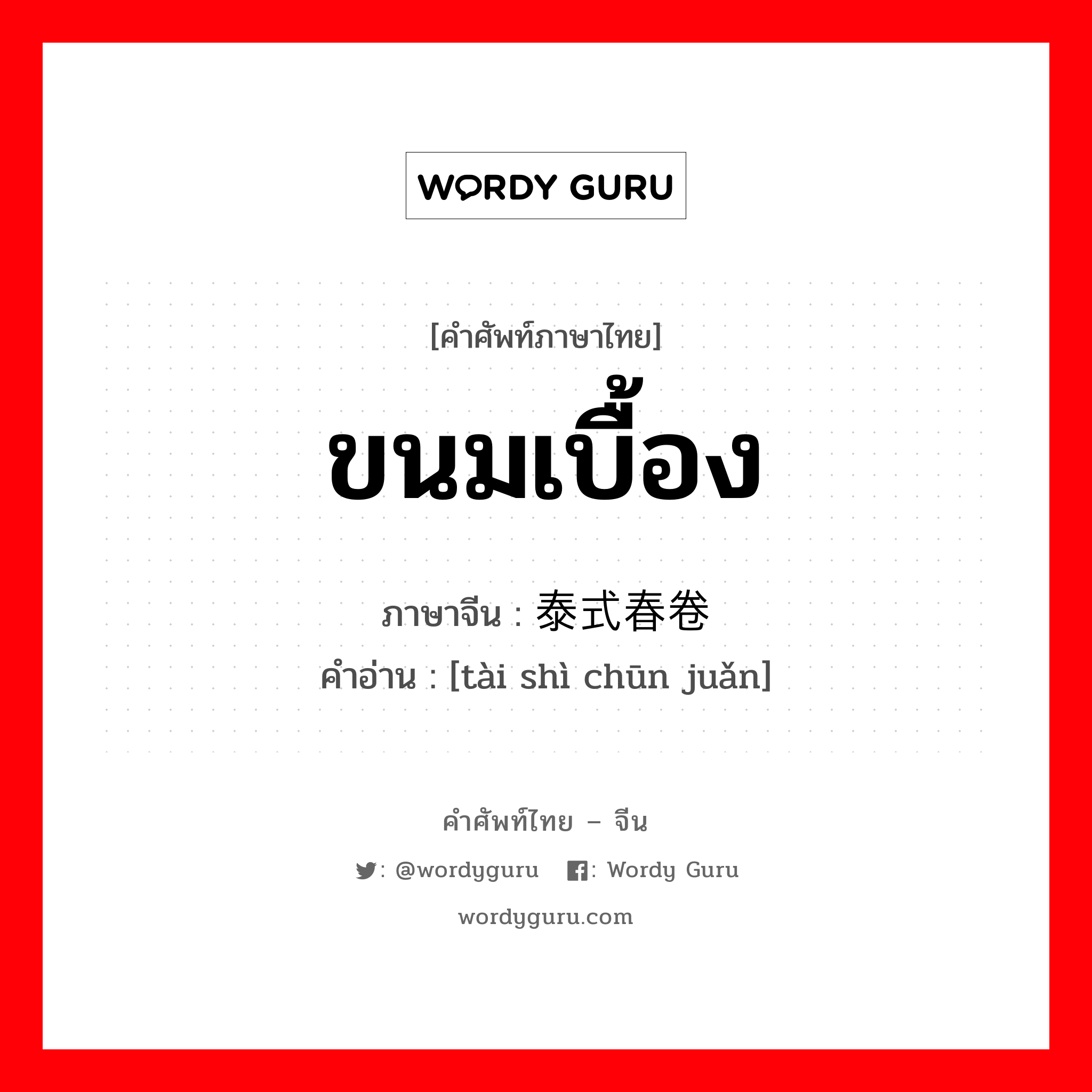 WORDY GURU

[คำศัพท์ภาษาไทย]

ขนมเบื้อง

ภาษาจีน : 泰式春卷
คำอ่าน : [tài shì chūn juǎn]

คำศัพท์ไทย – จีน

: @wordyguru : Wordy Guru

wordyguru.com